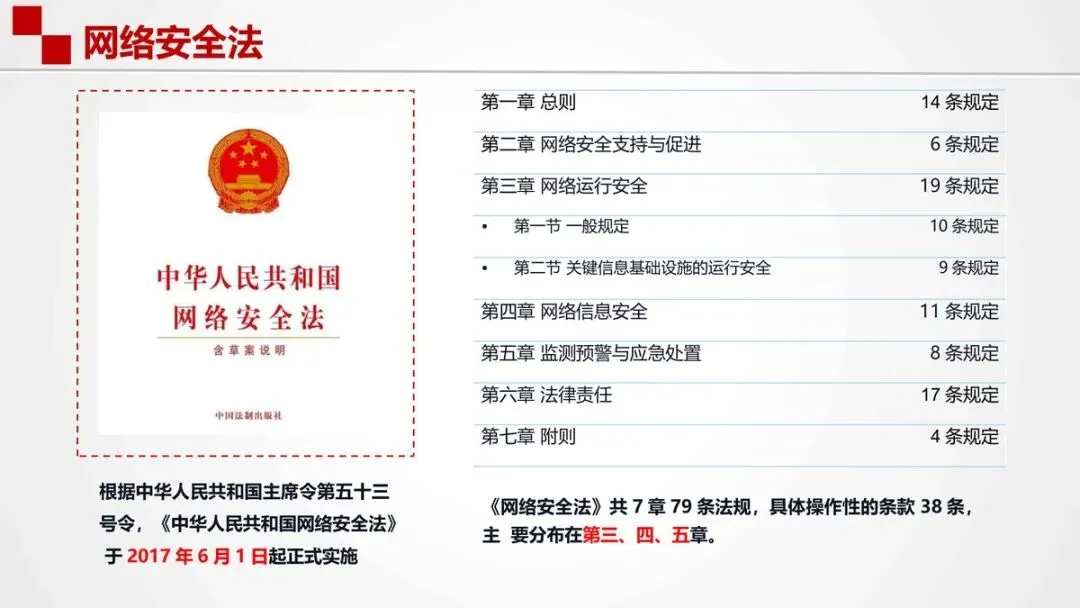 网络安全法

中华人民共和国
网络安全法
含草案说明

中国法制出版社

根据中华人民共和国主席令第五十三号令，《中华人民共和国网络安全法》于2017年6月1日起正式实施

第一章 总则 14条规定

第二章 网络安全支持与促进 6条规定

第三章 网络运行安全 19条规定

• 第一节 一般规定 10条规定

• 第二节 关键信息基础设施的运行安全 9条规定

第四章 网络信息安全 11条规定

第五章 监测预警与应急处置 8条规定

第六章 法律责任 17条规定

第七章 附则 4条规定

《网络安全法》共7章79条法规，具体操作性的条款38条，主 要分布在第三、四、五章。